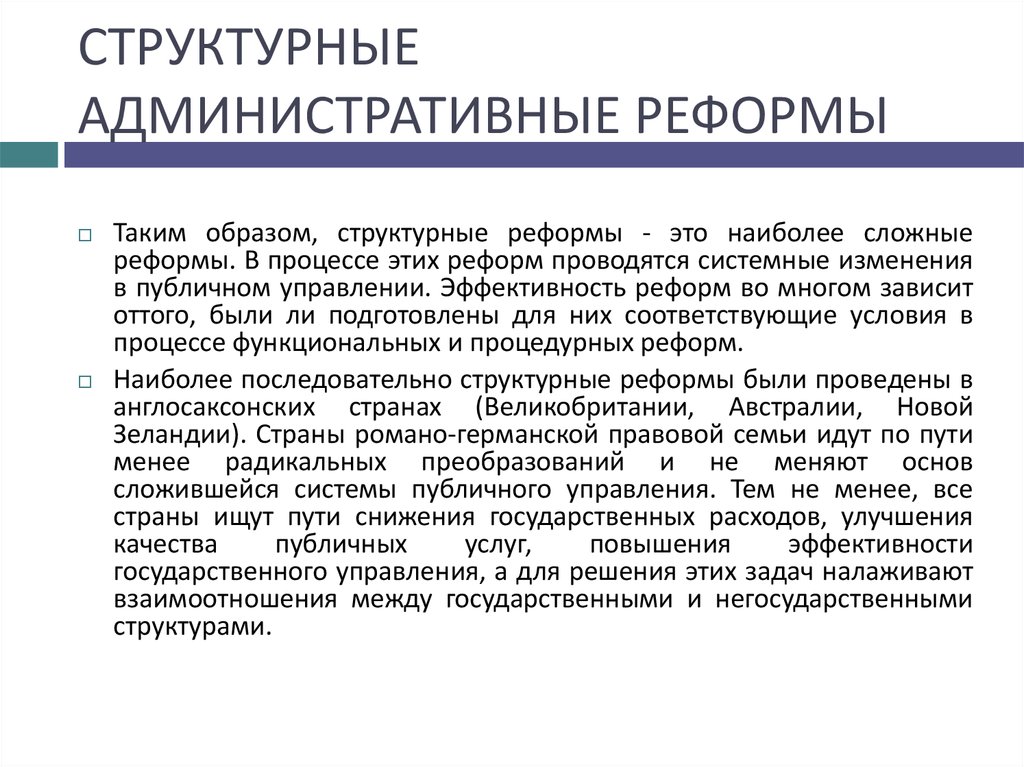 СТРУКТУРНЫЕ АДМИНИСТРАТИВНЫЕ РЕФОРМЫ

Таким образом, структурные реформы - это наиболее сложные реформы. В процессе этих реформ проводятся системные изменения в публичном управлении. Эффективность реформ во многом зависит оттого, были ли подготовлены для них соответствующие условия в процессе функциональных и процедурных реформ.

Наиболее последовательно структурные реформы были проведены в англосаксонских странах (Великобритании, Австралии, Новой Зеландии). Страны романо-германской правовой семьи идут по пути менее радикальных преобразований и не меняют основ сложившейся системы публичного управления. Тем не менее, все страны ищут пути снижения государственных расходов, улучшения качества публичных услуг, повышения эффективности государственного управления, а для решения этих задач налаживают взаимоотношения между государственными и негосударственными структурами.